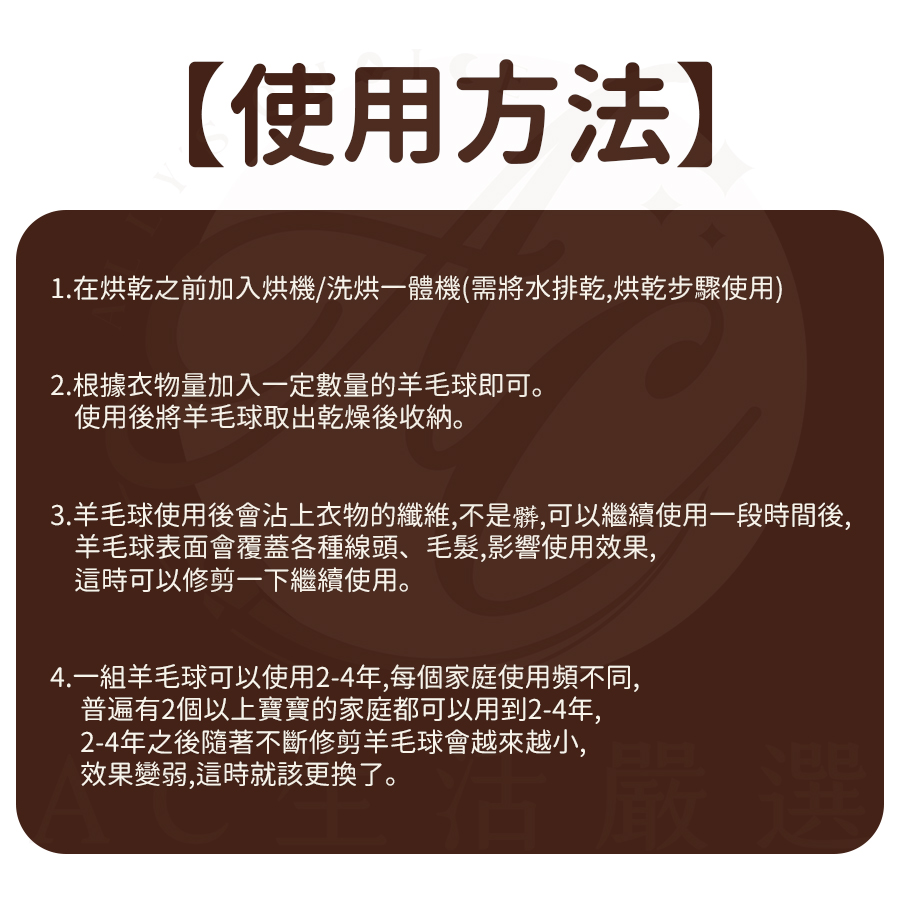 【使用方法】

1.在烘乾之前加入烘機/洗烘一體機(需將水排乾,烘乾步驟使用)

2.根據衣物量加入一定數量的羊毛球即可。
使用後將羊毛球取出乾燥後收納。

3.羊毛球使用後會沾上衣物的纖維,不是髒,可以繼續使用一段時間後,
羊毛球表面會覆蓋各種線頭、毛髮,影響使用效果,
這時可以修剪一下繼續使用。

4.一組羊毛球可以使用2-4年,每個家庭使用頻不同,
普遍有2個以上寶寶的家庭都可以用到2-4年,
2-4年之後隨著不斷修剪羊毛球會越來越小,
效果變弱,這時就該更換了。

AC生活嚴選